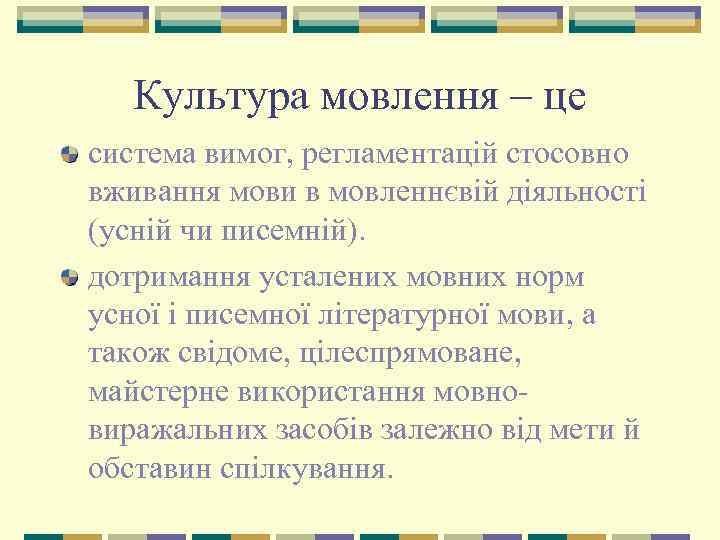 Культура мовлення – це

система вимог, регламентацій стосовно вживання мови в мовленнєвій діяльності (усній чи писемній).

дотримання усталених мовних норм усної і писемної літературної мови, а також свідоме, цілеспрямоване, майстерне використання мовно-виражальних засобів залежно від мети й обставин спілкування.